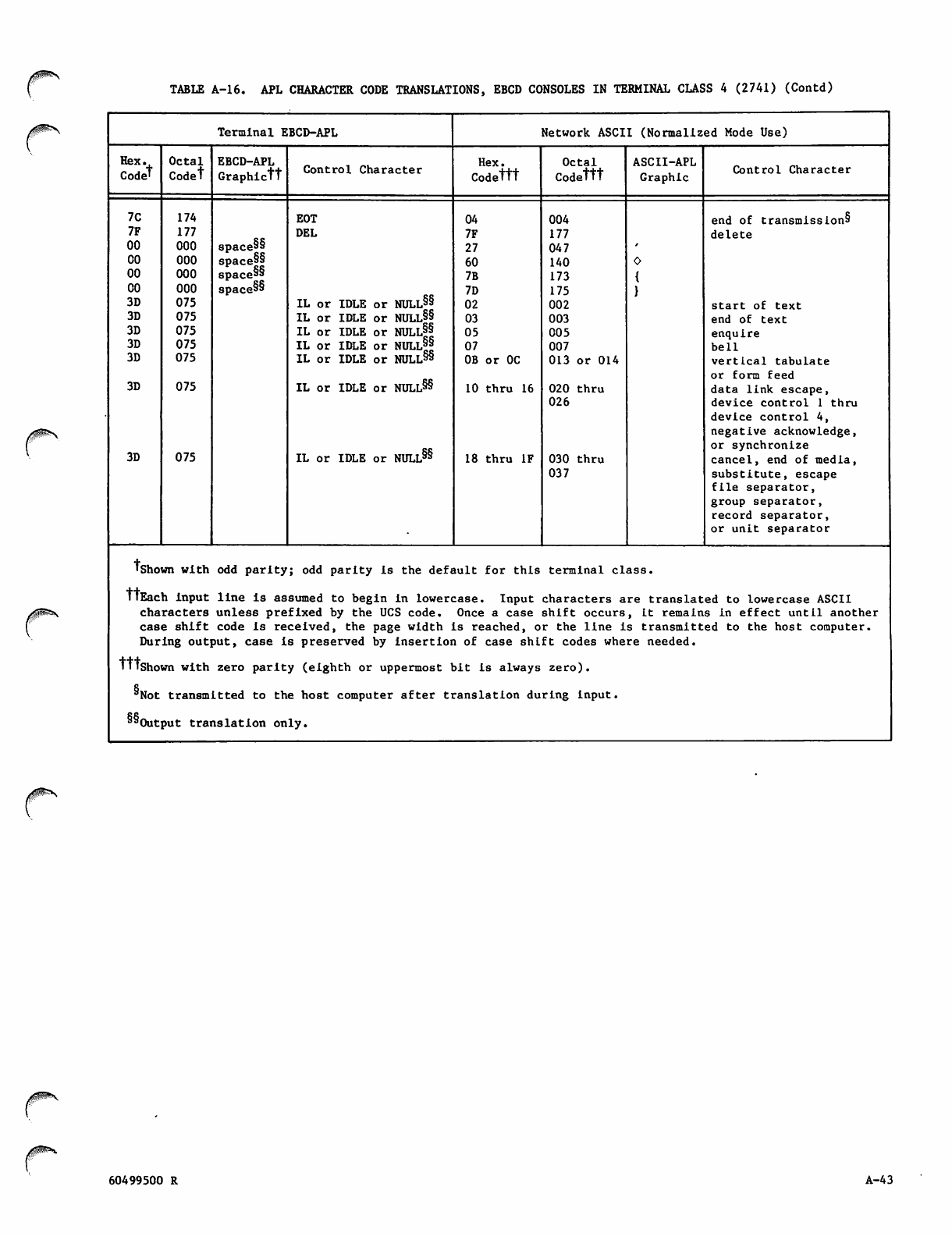 TABLE A-16. APL CHARACTER CODE TRANSLATIONS, EBCD CONSOLES IN TERMINAL CLASS 4 (2741) (Contd)

| Terminal EBCD-APL | | | | Network ASCII (Normalized Mode Use) | | | |
|---|---|---|---|---|---|---|---|
| Hex. Code† | Octal Code† | EBCD-APL Graphic†† | Control Character | Hex. Code††† | Octal Code††† | ASCII-APL Graphic | Control Character |
| 7C | 174 | | EOT | 04 | 004 | | end of transmission§ |
| 7F | 177 | | DEL | 7F | 177 | | delete |
| 00 | 000 | space§§ | | 27 | 047 | ' | |
| 00 | 000 | space§§ | | 60 | 140 | ◇ | |
| 00 | 000 | space§§ | | 7B | 173 | { | |
| 00 | 000 | space§§ | | 7D | 175 | } | |
| 3D | 075 | | IL or IDLE or NULL§§ | 02 | 002 | | start of text |
| 3D | 075 | | IL or IDLE or NULL§§ | 03 | 003 | | end of text |
| 3D | 075 | | IL or IDLE or NULL§§ | 05 | 005 | | enquire |
| 3D | 075 | | IL or IDLE or NULL§§ | 07 | 007 | | bell |
| 3D | 075 | | IL or IDLE or NULL§§ | 0B or 0C | 013 or 014 | | vertical tabulate or form feed |
| 3D | 075 | | IL or IDLE or NULL§§ | 10 thru 16 | 020 thru 026 | | data link escape, device control 1 thru device control 4, negative acknowledge, or synchronize |
| 3D | 075 | | IL or IDLE or NULL§§ | 18 thru 1F | 030 thru 037 | | cancel, end of media, substitute, escape file separator, group separator, record separator, or unit separator |

†Shown with odd parity; odd parity is the default for this terminal class.

††Each input line is assumed to begin in lowercase. Input characters are translated to lowercase ASCII characters unless prefixed by the UCS code. Once a case shift occurs, it remains in effect until another case shift code is received, the page width is reached, or the line is transmitted to the host computer. During output, case is preserved by insertion of case shift codes where needed.

†††Shown with zero parity (eighth or uppermost bit is always zero).

§Not transmitted to the host computer after translation during input.

§§Output translation only.

60499500 R

A-43